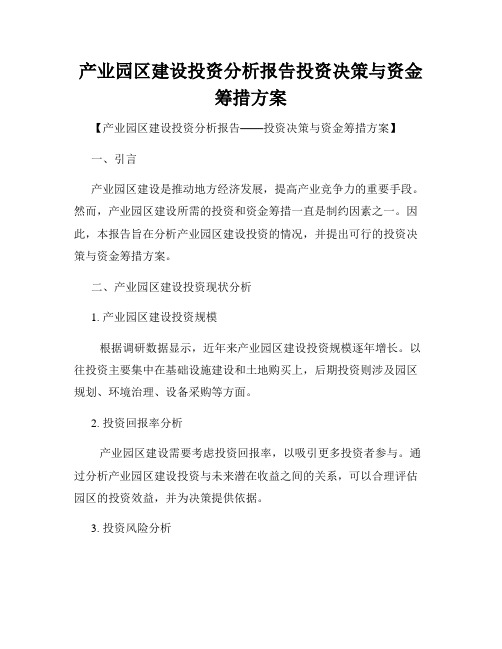 产业园区建设投资分析报告投资决策与资金筹措方案

【产业园区建设投资分析报告——投资决策与资金筹措方案】

一、引言

产业园区建设是推动地方经济发展，提高产业竞争力的重要手段。然而，产业园区建设所需的投资和资金筹措一直是制约因素之一。因此，本报告旨在分析产业园区建设投资的情况，并提出可行的投资决策与资金筹措方案。

二、产业园区建设投资现状分析

1. 产业园区建设投资规模

根据调研数据显示，近年来产业园区建设投资规模逐年增长。以往投资主要集中在基础设施建设和土地购买上，后期投资则涉及园区规划、环境治理、设备采购等方面。

2. 投资回报率分析

产业园区建设需要考虑投资回报率，以吸引更多投资者参与。通过分析产业园区建设投资与未来潜在收益之间的关系，可以合理评估园区的投资效益，并为决策提供依据。

3. 投资风险分析